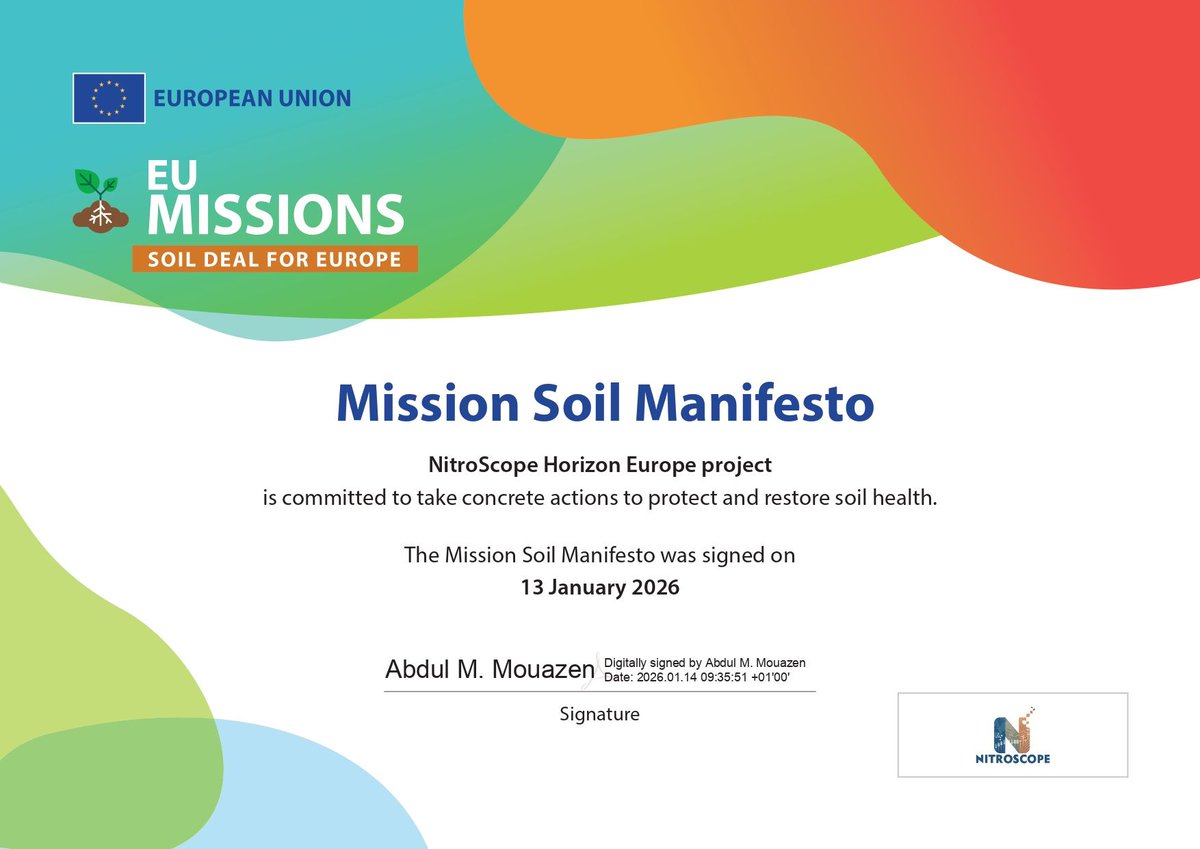 EUROPEAN UNION

EU MISSIONS
SOIL DEAL FOR EUROPE

Mission Soil Manifesto

NitroScope Horizon Europe project
is committed to take concrete actions to protect and restore soil health.

The Mission Soil Manifesto was signed on
13 January 2026

Abdul M. Mouazen
Digitally signed by Abdul M. Mouazen
Date: 2026.01.14 09:35:51 +01'00'

Signature

NITROSCOPE